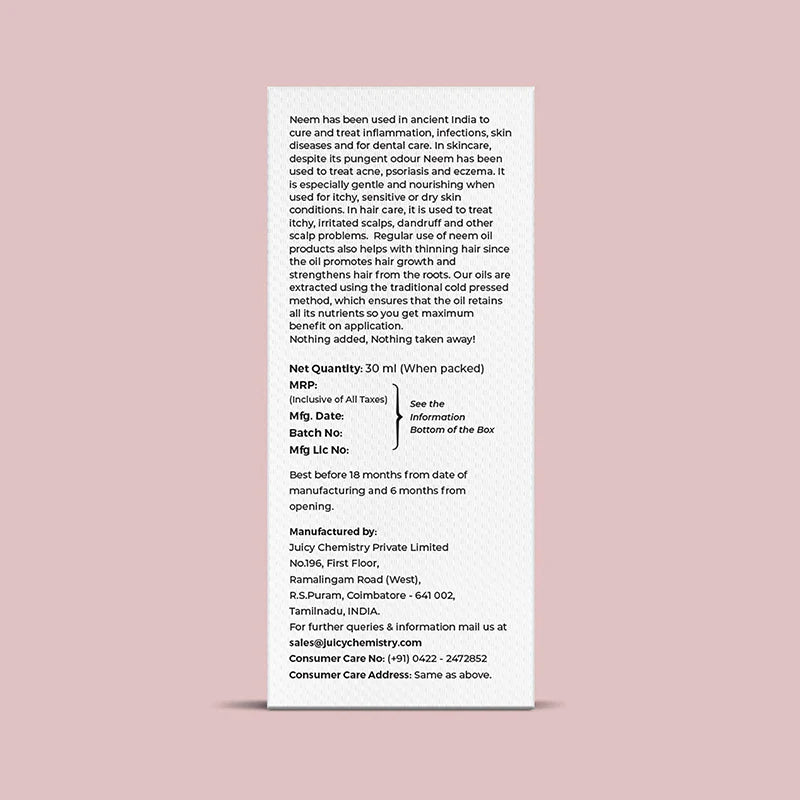 Neem has been used in ancient India to cure and treat inflammation, infections, skin diseases and for dental care. In skincare, despite its pungent odour Neem has been used to treat acne, psoriasis and eczema. It is especially gentle and nourishing when used for itchy, sensitive or dry skin conditions. In hair care, it is used to treat itchy, irritated scalps, dandruff and other scalp problems. Regular use of neem oil products also helps with thinning hair since the oil promotes hair growth and strengthens hair from the roots. Our oils are extracted using the traditional cold pressed method, which ensures that the oil retains all its nutrients so you get maximum benefit on application.
Nothing added, Nothing taken away!

Net Quantity: 30 ml (When packed)
MRP:
(Inclusive of All Taxes)
Mfg. Date:
Batch No:
Mfg Lic No:
See the Information Bottom of the Box

Best before 18 months from date of manufacturing and 6 months from opening.

Manufactured by:
Juicy Chemistry Private Limited
No.196, First Floor,
Ramalingam Road (West),
R.S.Puram, Coimbatore - 641 002,
Tamilnadu, INDIA.
For further queries & information mail us at
sales@juicychemistry.com
Consumer Care No: (+91) 0422 - 2472852
Consumer Care Address: Same as above.